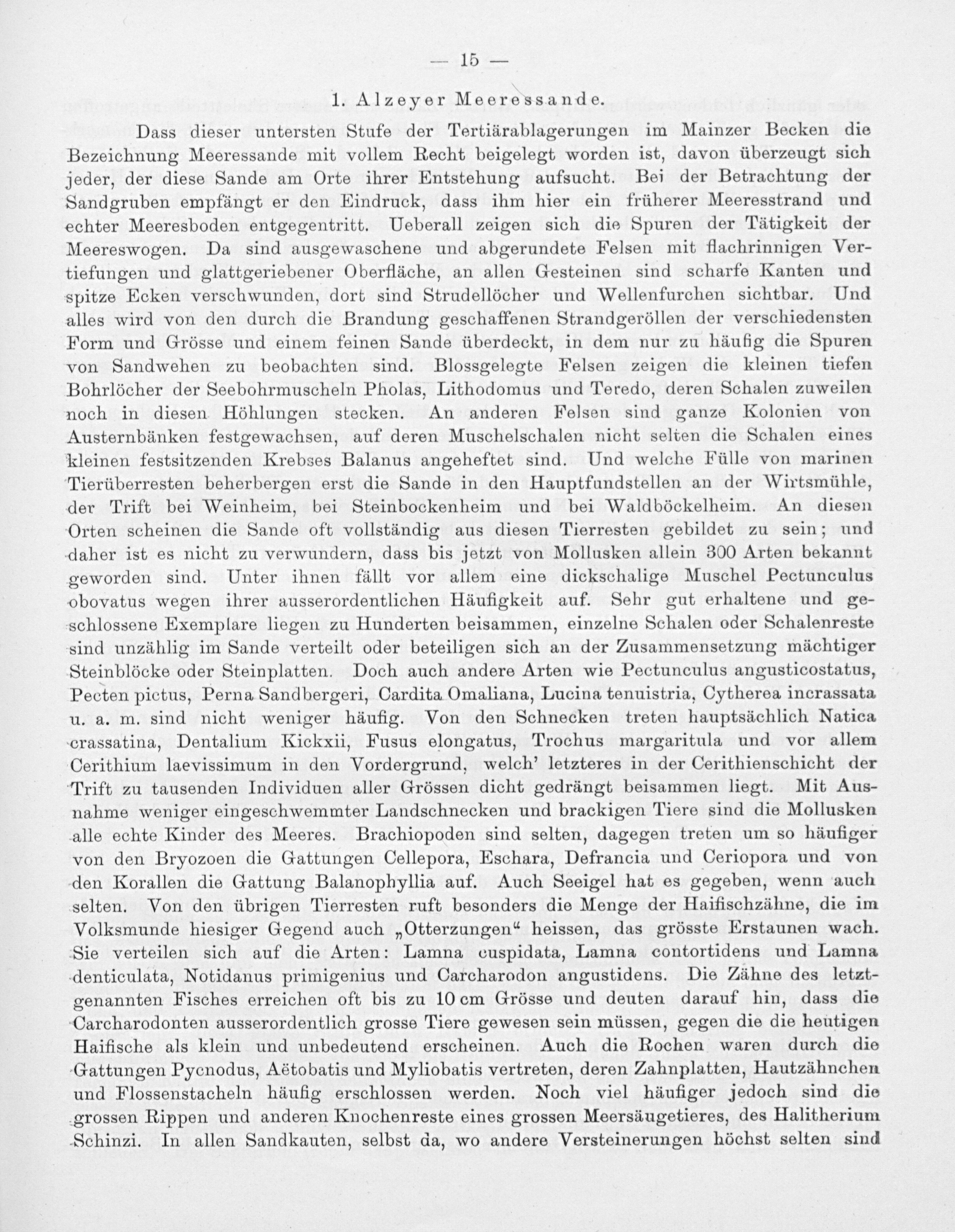 — 15 —

1. Alzeyer Meeressande.

Dass dieser untersten Stufe der Tertiärablagerungen im Mainzer Becken die Bezeichnung Meeressande mit vollem Recht beigelegt worden ist, davon überzeugt sich jeder, der diese Sande am Orte ihrer Entstehung aufsucht. Bei der Betrachtung der Sandgruben empfängt er den Eindruck, dass ihm hier ein früherer Meeresstrand und echter Meeresboden entgegentritt. Ueberall zeigen sich die Spuren der Tätigkeit der Meereswogen. Da sind ausgewaschene und abgerundete Felsen mit flachrinnigen Vertiefungen und glattgeriebener Oberfläche, an allen Gesteinen sind scharfe Kanten und spitze Ecken verschwunden, dort sind Strudellöcher und Wellenfurchen sichtbar. Und alles wird von den durch die Brandung geschaffenen Strandgeröllen der verschiedensten Form und Grösse und einem feinen Sande überdeckt, in dem nur zu häufig die Spuren von Sandwehen zu beobachten sind. Blossgelegte Felsen zeigen die kleinen tiefen Bohrlöcher der Seebohrmuscheln Pholas, Lithodomus und Teredo, deren Schalen zuweilen noch in diesen Höhlungen stecken. An anderen Felsen sind ganze Kolonien von Austernbänken festgewachsen, auf deren Muschelschalen nicht selten die Schalen eines kleinen festsitzenden Krebses Balanus angeheftet sind. Und welche Fülle von marinen Tierüberresten beherbergen erst die Sande in den Hauptfundstellen an der Wirtsmühle, der Trift bei Weinheim, bei Steinbockenheim und bei Waldböckelheim. An diesen Orten scheinen die Sande oft vollständig aus diesen Tierresten gebildet zu sein; und daher ist es nicht zu verwundern, dass bis jetzt von Mollusken allein 300 Arten bekannt geworden sind. Unter ihnen fällt vor allem eine dickschalige Muschel Pectunculus obovatus wegen ihrer ausserordentlichen Häufigkeit auf. Sehr gut erhaltene und geschlossene Exemplare liegen zu Hunderten beisammen, einzelne Schalen oder Schalenreste sind unzählig im Sande verteilt oder beteiligen sich an der Zusammensetzung mächtiger Steinblöcke oder Steinplatten. Doch auch andere Arten wie Pectunculus angusticostatus, Pecten pictus, Perna Sandbergeri, Cardita Omaliana, Lucina tenuistria, Cytherea incrassata u. a. m. sind nicht weniger häufig. Von den Schnecken treten hauptsächlich Natica crassatina, Dentalium Kickxii, Fusus elongatus, Trochus margaritula und vor allem Cerithium laevissimum in den Vordergrund, welch' letzteres in der Cerithienschicht der Trift zu tausenden Individuen aller Grössen dicht gedrängt beisammen liegt. Mit Ausnahme weniger eingeschwemmter Landschnecken und brackigen Tiere sind die Mollusken alle echte Kinder des Meeres. Brachiopoden sind selten, dagegen treten um so häufiger von den Bryozoen die Gattungen Cellepora, Eschara, Defrancia und Ceriopora und von den Korallen die Gattung Balanophyllia auf. Auch Seeigel hat es gegeben, wenn auch selten. Von den übrigen Tierresten ruft besonders die Menge der Haifischzähne, die im Volksmunde hiesiger Gegend auch „Otterzungen“ heissen, das grösste Erstaunen wach. Sie verteilen sich auf die Arten: Lamna cuspidata, Lamna contortidens und Lamna denticulata, Notidanus primigenius und Carcharodon angustidens. Die Zähne des letztgenannten Fisches erreichen oft bis zu 10 cm Grösse und deuten darauf hin, dass die Carcharodonten ausserordentlich grosse Tiere gewesen sein müssen, gegen die die heutigen Haifische als klein und unbedeutend erscheinen. Auch die Rochen waren durch die Gattungen Pycnodus, Aëtobatis und Myliobatis vertreten, deren Zahnplatten, Hautzähnchen und Flossenstacheln häufig erschlossen werden. Noch viel häufiger jedoch sind die grossen Rippen und anderen Knochenreste eines grossen Meersäugetieres, des Halitherium Schinzi. In allen Sandkauten, selbst da, wo andere Versteinerungen höchst selten sind